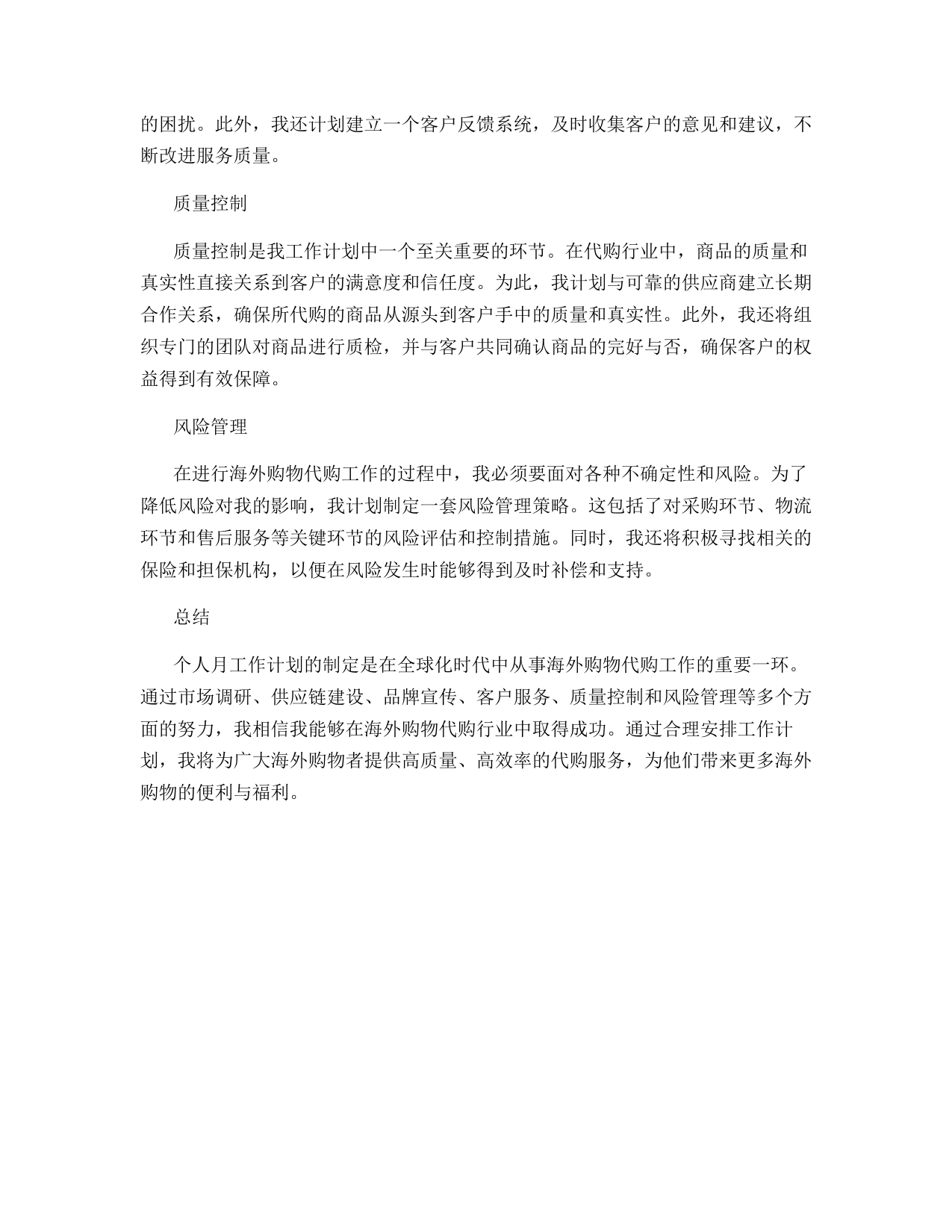 的困扰。此外，我还计划建立一个客户反馈系统，及时收集客户的意见和建议，不断改进服务质量。

质量控制

质量控制是我工作计划中一个至关重要的环节。在代购行业中，商品的质量和真实性直接关系到客户的满意度和信任度。为此，我计划与可靠的供应商建立长期合作关系，确保所代购的商品从源头到客户手中的质量和真实性。此外，我还将组织专门的团队对商品进行质检，并与客户共同确认商品的完好与否，确保客户的权益得到有效保障。

风险管理

在进行海外购物代购工作的过程中，我必须要面对各种不确定性和风险。为了降低风险对我的影响，我计划制定一套风险管理策略。这包括了对采购环节、物流环节和售后服务等关键环节的风险评估和控制措施。同时，我还将积极寻找相关的保险和担保机构，以便在风险发生时能够得到及时补偿和支持。

总结

个人月工作计划的制定是在全球化时代中从事海外购物代购工作的重要一环。通过市场调研、供应链建设、品牌宣传、客户服务、质量控制和风险管理等多个方面的努力，我相信我能够在海外购物代购行业中取得成功。通过合理安排工作计划，我将为广大海外购物者提供高质量、高效率的代购服务，为他们带来更多海外购物的便利与福利。